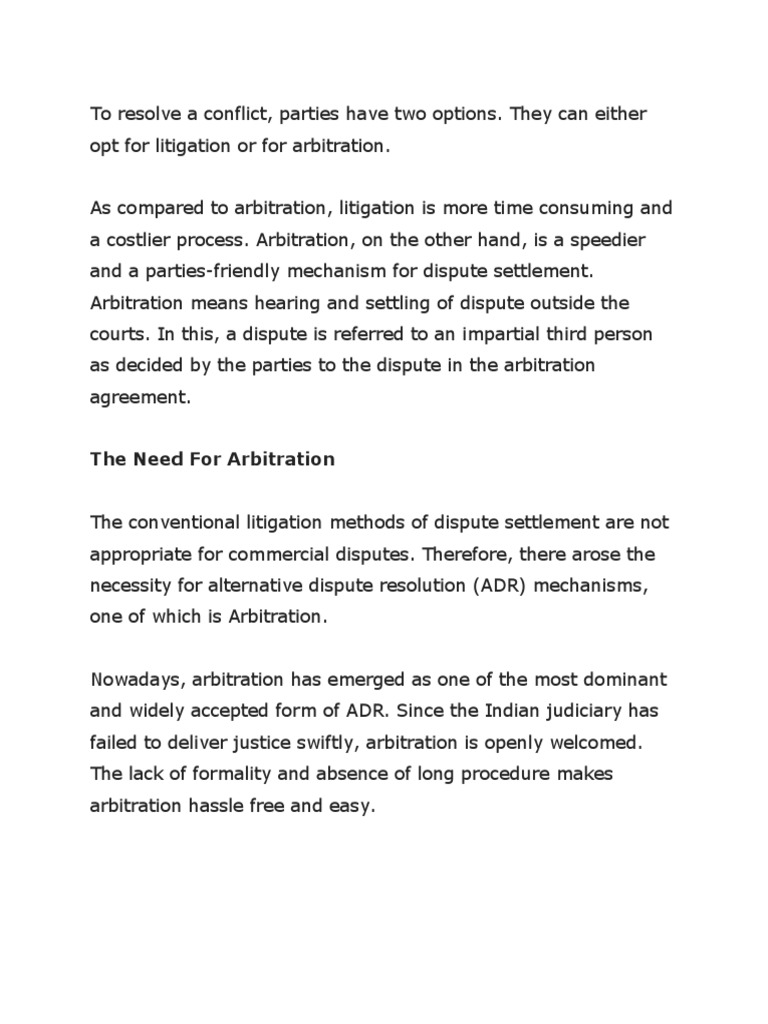 To resolve a conflict, parties have two options. They can either opt for litigation or for arbitration.

As compared to arbitration, litigation is more time consuming and a costlier process. Arbitration, on the other hand, is a speedier and a parties-friendly mechanism for dispute settlement. Arbitration means hearing and settling of dispute outside the courts. In this, a dispute is referred to an impartial third person as decided by the parties to the dispute in the arbitration agreement.

The Need For Arbitration

The conventional litigation methods of dispute settlement are not appropriate for commercial disputes. Therefore, there arose the necessity for alternative dispute resolution (ADR) mechanisms, one of which is Arbitration.

Nowadays, arbitration has emerged as one of the most dominant and widely accepted form of ADR. Since the Indian judiciary has failed to deliver justice swiftly, arbitration is openly welcomed. The lack of formality and absence of long procedure makes arbitration hassle free and easy.